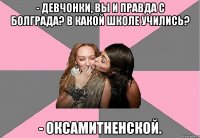 - ДЕВЧОНКИ, ВЫ И ПРАВДА С БОЛГРАДА? В КАКОЙ ШКОЛЕ УЧИЛИСЬ?

- ОКСАМИТНЕНСКОЙ.